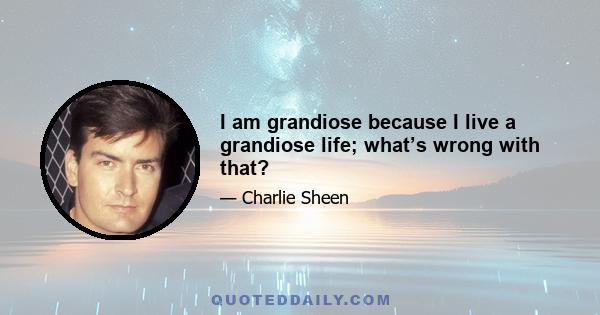 I am grandiose because I live a grandiose life; what’s wrong with that?

— Charlie Sheen

QUOTEDDAILY.COM